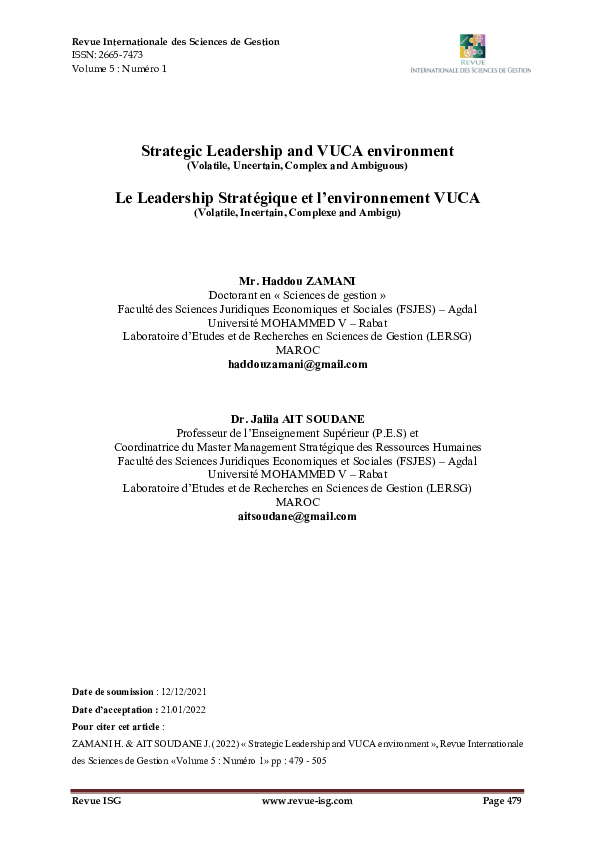 Revue Internationale des Sciences de Gestion
ISSN: 2665-7473
Volume 5 : Numéro 1

REVUE
INTERNATIONALE DES SCIENCES DE GESTION

Strategic Leadership and VUCA environment
(Volatile, Uncertain, Complex and Ambiguous)

Le Leadership Stratégique et l'environnement VUCA
(Volatile, Incertain, Complexe and Ambigu)

Mr. Haddou ZAMANI
Doctorant en « Sciences de gestion »
Faculté des Sciences Juridiques Economiques et Sociales (FSJES) – Agdal
Université MOHAMMED V – Rabat
Laboratoire d'Etudes et de Recherches en Sciences de Gestion (LERSG)
MAROC
haddouzamani@gmail.com

Dr. Jalila AIT SOUDANE
Professeur de l'Enseignement Supérieur (P.E.S) et
Coordinatrice du Master Management Stratégique des Ressources Humaines
Faculté des Sciences Juridiques Economiques et Sociales (FSJES) – Agdal
Université MOHAMMED V – Rabat
Laboratoire d'Etudes et de Recherches en Sciences de Gestion (LERSG)
MAROC
aitsoudane@gmail.com

Date de soumission : 12/12/2021
Date d'acceptation : 21/01/2022
Pour citer cet article :
ZAMANI H. & AIT SOUDANE J. (2022) « Strategic Leadership and VUCA environment », Revue Internationale des Sciences de Gestion «Volume 5 : Numéro 1» pp : 479 - 505

Revue ISG www.revue-isg.com Page 479